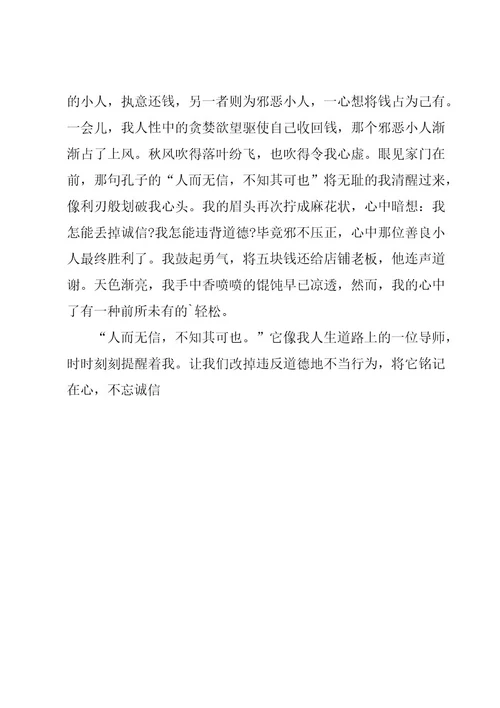 的小人，执意还钱，另一者则为邪恶小人，一心想将钱占为己有。一会儿，我人性中的贪婪欲望驱使自己收回钱，那个邪恶小人渐渐占了上风。秋风吹得落叶纷飞，也吹得令我心虚。眼见家门在前，那句孔子的“人而无信，不知其可也”将无耻的我清醒过来，像利刃般划破我心头。我的眉头再次拧成麻花状，心中暗想：我怎能丢掉诚信?我怎能违背道德?毕竟邪不压正，心中那位善良小人最终胜利了。我鼓起勇气，将五块钱还给店铺老板，他连声道谢。天色渐亮，我手中香喷喷的馄饨早已凉透，然而，我的心中了有一种前所未有的`轻松。

“人而无信，不知其可也。”它像我人生道路上的一位导师，时时刻刻提醒着我。让我们改掉违反道德地不当行为，将它铭记在心，不忘诚信